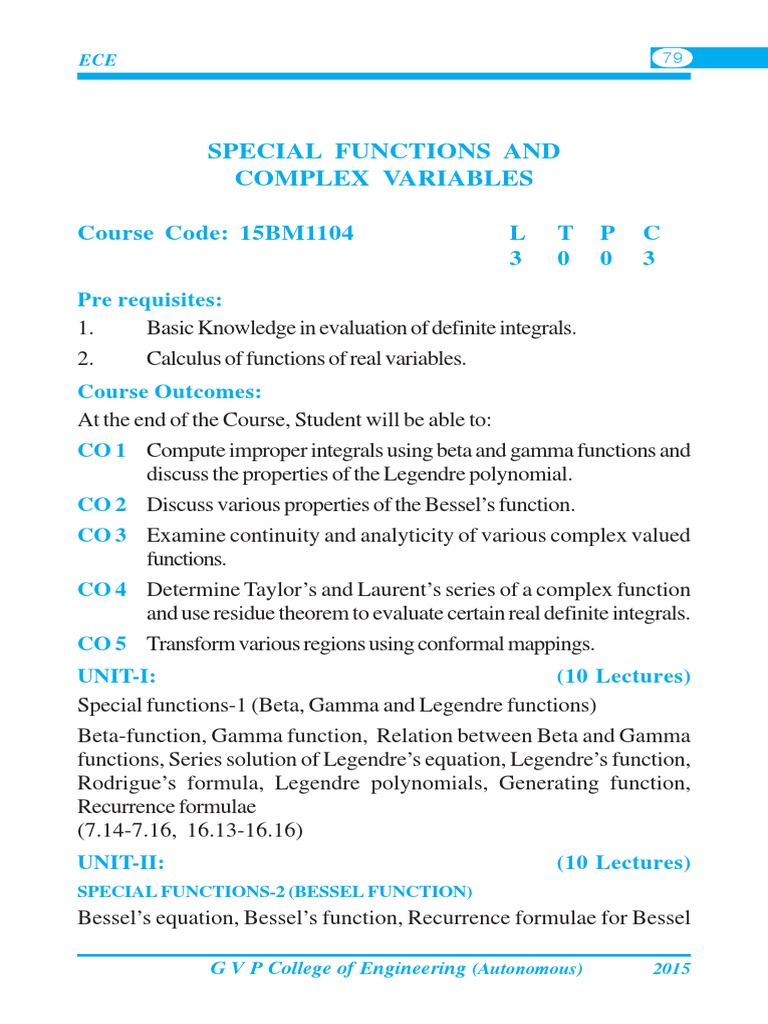 ECE

79

SPECIAL FUNCTIONS AND COMPLEX VARIABLES

Course Code: 15BM1104

| L | T | P | C |
|---|---|---|---|
| 3 | 0 | 0 | 3 |

Pre requisites:

1. Basic Knowledge in evaluation of definite integrals.

2. Calculus of functions of real variables.

Course Outcomes:

At the end of the Course, Student will be able to:

CO 1 Compute improper integrals using beta and gamma functions and discuss the properties of the Legendre polynomial.

CO 2 Discuss various properties of the Bessel's function.

CO 3 Examine continuity and analyticity of various complex valued functions.

CO 4 Determine Taylor's and Laurent's series of a complex function and use residue theorem to evaluate certain real definite integrals.

CO 5 Transform various regions using conformal mappings.

UNIT-I: (10 Lectures)

Special functions-1 (Beta, Gamma and Legendre functions)

Beta-function, Gamma function, Relation between Beta and Gamma functions, Series solution of Legendre's equation, Legendre's function, Rodrigue's formula, Legendre polynomials, Generating function, Recurrence formulae
(7.14-7.16, 16.13-16.16)

UNIT-II: (10 Lectures)

SPECIAL FUNCTIONS-2 (BESSEL FUNCTION)

Bessel's equation, Bessel's function, Recurrence formulae for Bessel

G V P College of Engineering (Autonomous) 2015